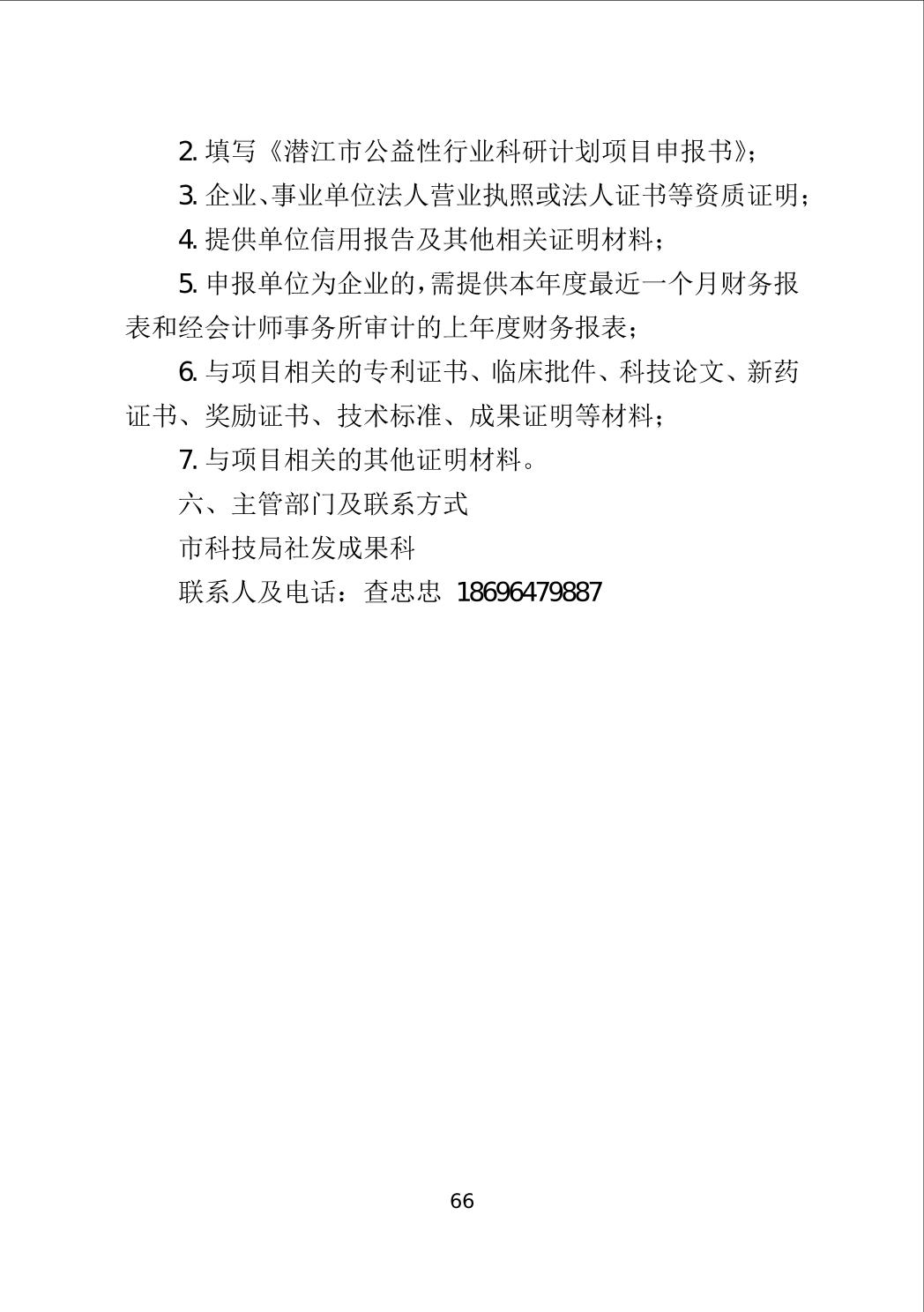 2. 填写《潜江市公益性行业科研计划项目申报书》；

3. 企业、事业单位法人营业执照或法人证书等资质证明；

4. 提供单位信用报告及其他相关证明材料；

5. 申报单位为企业的，需提供本年度最近一个月财务报表和经会计师事务所审计的上年度财务报表；

6. 与项目相关的专利证书、临床批件、科技论文、新药证书、奖励证书、技术标准、成果证明等材料；

7. 与项目相关的其他证明材料。

六、主管部门及联系方式

市科技局社发成果科

联系人及电话：查忠忠 18696479887

66